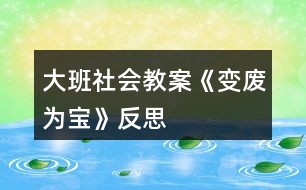 大班社会教案《变废为宝》反思